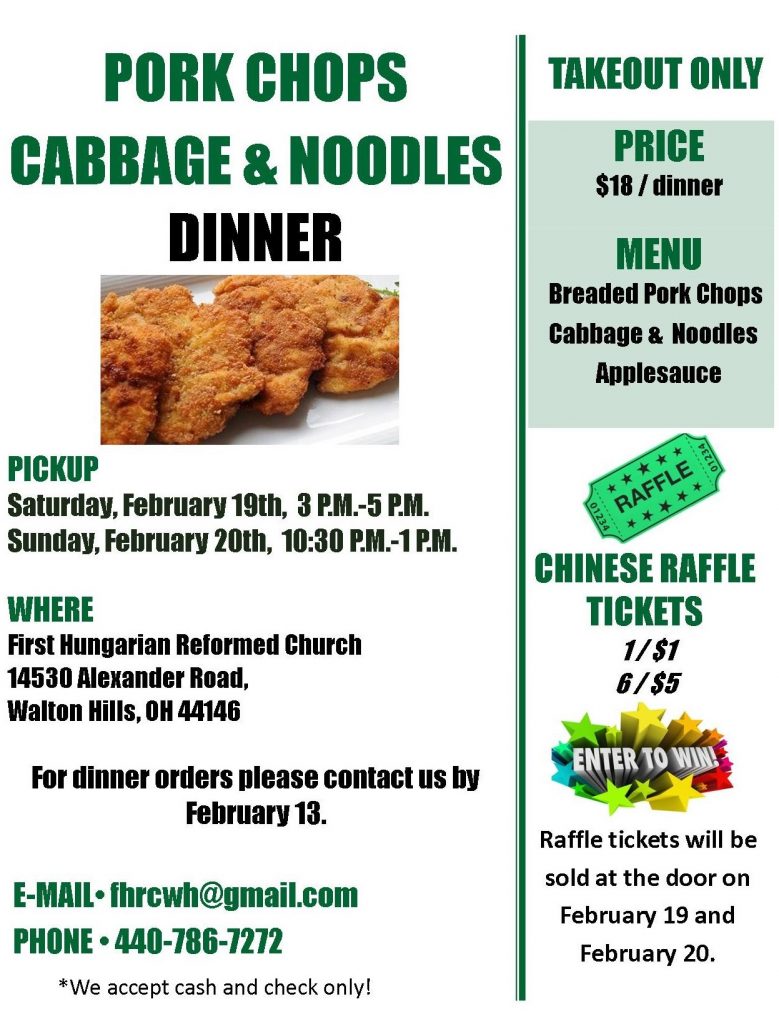 PORK CHOPS
CABBAGE & NOODLES
DINNER

PICKUP
Saturday, February 19th, 3 P.M.-5 P.M.
Sunday, February 20th, 10:30 P.M.-1 P.M.

WHERE
First Hungarian Reformed Church
14530 Alexander Road,
Walton Hills, OH 44146

For dinner orders please contact us by February 13.

E-MAIL• fhrcwh@gmail.com
PHONE • 440-786-7272

*We accept cash and check only!

TAKEOUT ONLY

PRICE
$18 / dinner

MENU
Breaded Pork Chops
Cabbage & Noodles
Applesauce

01234
RAFFLE
01234

CHINESE RAFFLE TICKETS
1 / $1
6 / $5

ENTER TO WIN!

Raffle tickets will be sold at the door on February 19 and February 20.